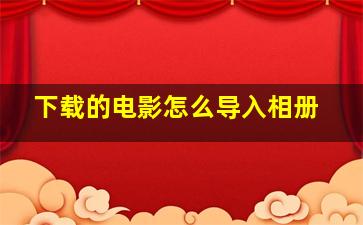 下载的电影怎么导入相册